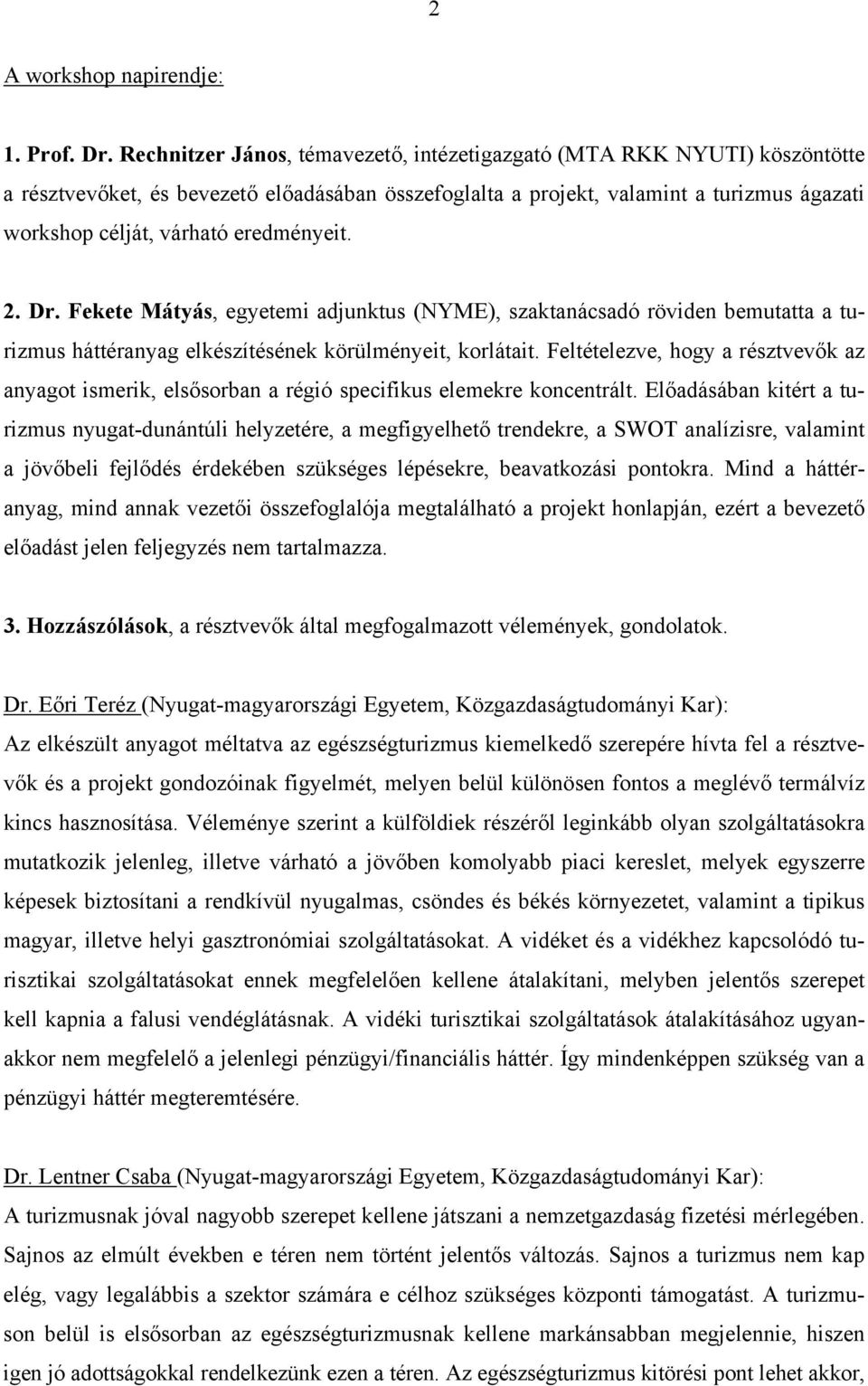 2

A workshop napirendje:

1. Prof. Dr. Rechnitzer János, témavezető, intézetigazgató (MTA RKK NYUTI) köszöntötte a résztvevőket, és bevezető előadásában összefoglalta a projekt, valamint a turizmus ágazati workshop célját, várható eredményeit.

2. Dr. Fekete Mátyás, egyetemi adjunktus (NYME), szaktanácsadó röviden bemutatta a turizmus háttéranyag elkészítésének körülményeit, korlátait. Feltételezve, hogy a résztvevők az anyagot ismerik, elsősorban a régió specifikus elemekre koncentrált. Előadásában kitért a turizmus nyugat-dunántúli helyzetére, a megfigyelhető trendekre, a SWOT analízisre, valamint a jövőbeli fejlődés érdekében szükséges lépésekre, beavatkozási pontokra. Mind a háttéranyag, mind annak vezetői összefoglalója megtalálható a projekt honlapján, ezért a bevezető előadást jelen feljegyzés nem tartalmazza.

3. Hozzászólások, a résztvevők által megfogalmazott vélemények, gondolatok.

Dr. Eőri Teréz (Nyugat-magyarországi Egyetem, Közgazdaságtudományi Kar):
Az elkészült anyagot méltatva az egészségturizmus kiemelkedő szerepére hívta fel a résztvevők és a projekt gondozóinak figyelmét, melyen belül különösen fontos a meglévő termálvíz kincs hasznosítása. Véleménye szerint a külföldiek részéről leginkább olyan szolgáltatásokra mutatkozik jelenleg, illetve várható a jövőben komolyabb piaci kereslet, melyek egyszerre képesek biztosítani a rendkívül nyugalmas, csöndes és békés környezetet, valamint a tipikus magyar, illetve helyi gasztronómiai szolgáltatásokat. A vidéket és a vidékhez kapcsolódó turisztikai szolgáltatásokat ennek megfelelően kellene átalakítani, melyben jelentős szerepet kell kapnia a falusi vendéglátásnak. A vidéki turisztikai szolgáltatások átalakításához ugyanakkor nem megfelelő a jelenlegi pénzügyi/financiális háttér. Így mindenképpen szükség van a pénzügyi háttér megteremtésére.

Dr. Lentner Csaba (Nyugat-magyarországi Egyetem, Közgazdaságtudományi Kar):
A turizmusnak jóval nagyobb szerepet kellene játszani a nemzetgazdaság fizetési mérlegében. Sajnos az elmúlt években e téren nem történt jelentős változás. Sajnos a turizmus nem kap elég, vagy legalábbis a szektor számára e célhoz szükséges központi támogatást. A turizmuson belül is elsősorban az egészségturizmusnak kellene markánsabban megjelennie, hiszen igen jó adottságokkal rendelkezünk ezen a téren. Az egészségturizmus kitörési pont lehet akkor,